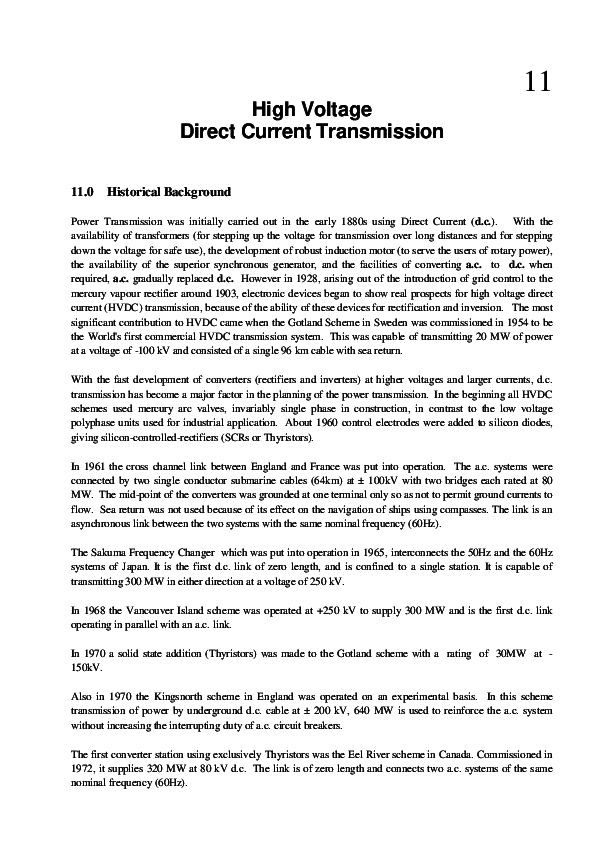 11

High Voltage
Direct Current Transmission

11.0 Historical Background

Power Transmission was initially carried out in the early 1880s using Direct Current (d.c.). With the availability of transformers (for stepping up the voltage for transmission over long distances and for stepping down the voltage for safe use), the development of robust induction motor (to serve the users of rotary power), the availability of the superior synchronous generator, and the facilities of converting a.c. to d.c. when required, a.c. gradually replaced d.c. However in 1928, arising out of the introduction of grid control to the mercury vapour rectifier around 1903, electronic devices began to show real prospects for high voltage direct current (HVDC) transmission, because of the ability of these devices for rectification and inversion. The most significant contribution to HVDC came when the Gotland Scheme in Sweden was commissioned in 1954 to be the World's first commercial HVDC transmission system. This was capable of transmitting 20 MW of power at a voltage of -100 kV and consisted of a single 96 km cable with sea return.

With the fast development of converters (rectifiers and inverters) at higher voltages and larger currents, d.c. transmission has become a major factor in the planning of the power transmission. In the beginning all HVDC schemes used mercury arc valves, invariably single phase in construction, in contrast to the low voltage polyphase units used for industrial application. About 1960 control electrodes were added to silicon diodes, giving silicon-controlled-rectifiers (SCRs or Thyristors).

In 1961 the cross channel link between England and France was put into operation. The a.c. systems were connected by two single conductor submarine cables (64km) at ± 100kV with two bridges each rated at 80 MW. The mid-point of the converters was grounded at one terminal only so as not to permit ground currents to flow. Sea return was not used because of its effect on the navigation of ships using compasses. The link is an asynchronous link between the two systems with the same nominal frequency (60Hz).

The Sakuma Frequency Changer which was put into operation in 1965, interconnects the 50Hz and the 60Hz systems of Japan. It is the first d.c. link of zero length, and is confined to a single station. It is capable of transmitting 300 MW in either direction at a voltage of 250 kV.

In 1968 the Vancouver Island scheme was operated at +250 kV to supply 300 MW and is the first d.c. link operating in parallel with an a.c. link.

In 1970 a solid state addition (Thyristors) was made to the Gotland scheme with a rating of 30MW at -150kV.

Also in 1970 the Kingsnorth scheme in England was operated on an experimental basis. In this scheme transmission of power by underground d.c. cable at ± 200 kV, 640 MW is used to reinforce the a.c. system without increasing the interrupting duty of a.c. circuit breakers.

The first converter station using exclusively Thyristors was the Eel River scheme in Canada. Commissioned in 1972, it supplies 320 MW at 80 kV d.c. The link is of zero length and connects two a.c. systems of the same nominal frequency (60Hz).